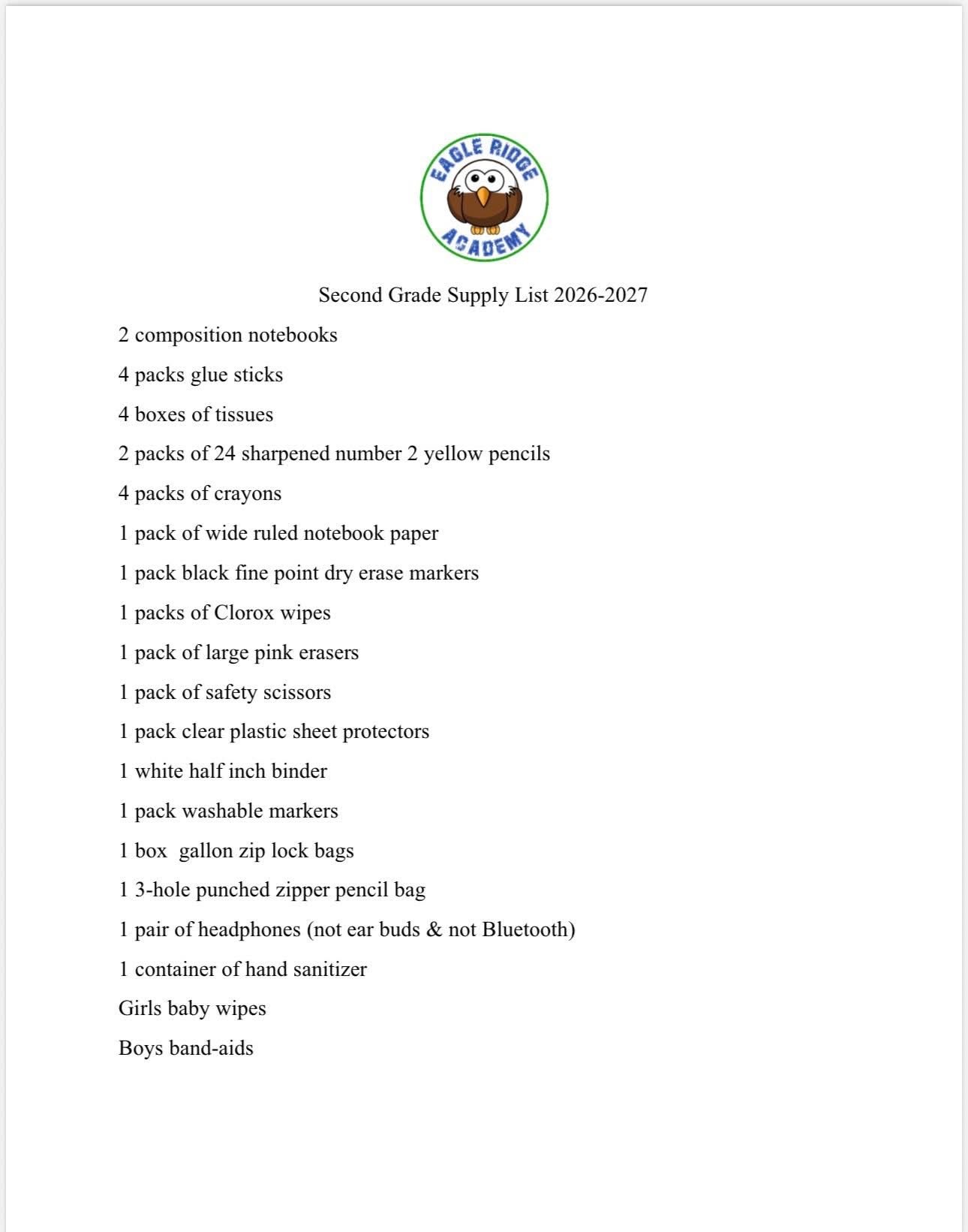 EAGLE RIDGE
ACADEMY

Second Grade Supply List 2026-2027

2 composition notebooks

4 packs glue sticks

4 boxes of tissues

2 packs of 24 sharpened number 2 yellow pencils

4 packs of crayons

1 pack of wide ruled notebook paper

1 pack black fine point dry erase markers

1 packs of Clorox wipes

1 pack of large pink erasers

1 pack of safety scissors

1 pack clear plastic sheet protectors

1 white half inch binder

1 pack washable markers

1 box gallon zip lock bags

1 3-hole punched zipper pencil bag

1 pair of headphones (not ear buds & not Bluetooth)

1 container of hand sanitizer

Girls baby wipes

Boys band-aids